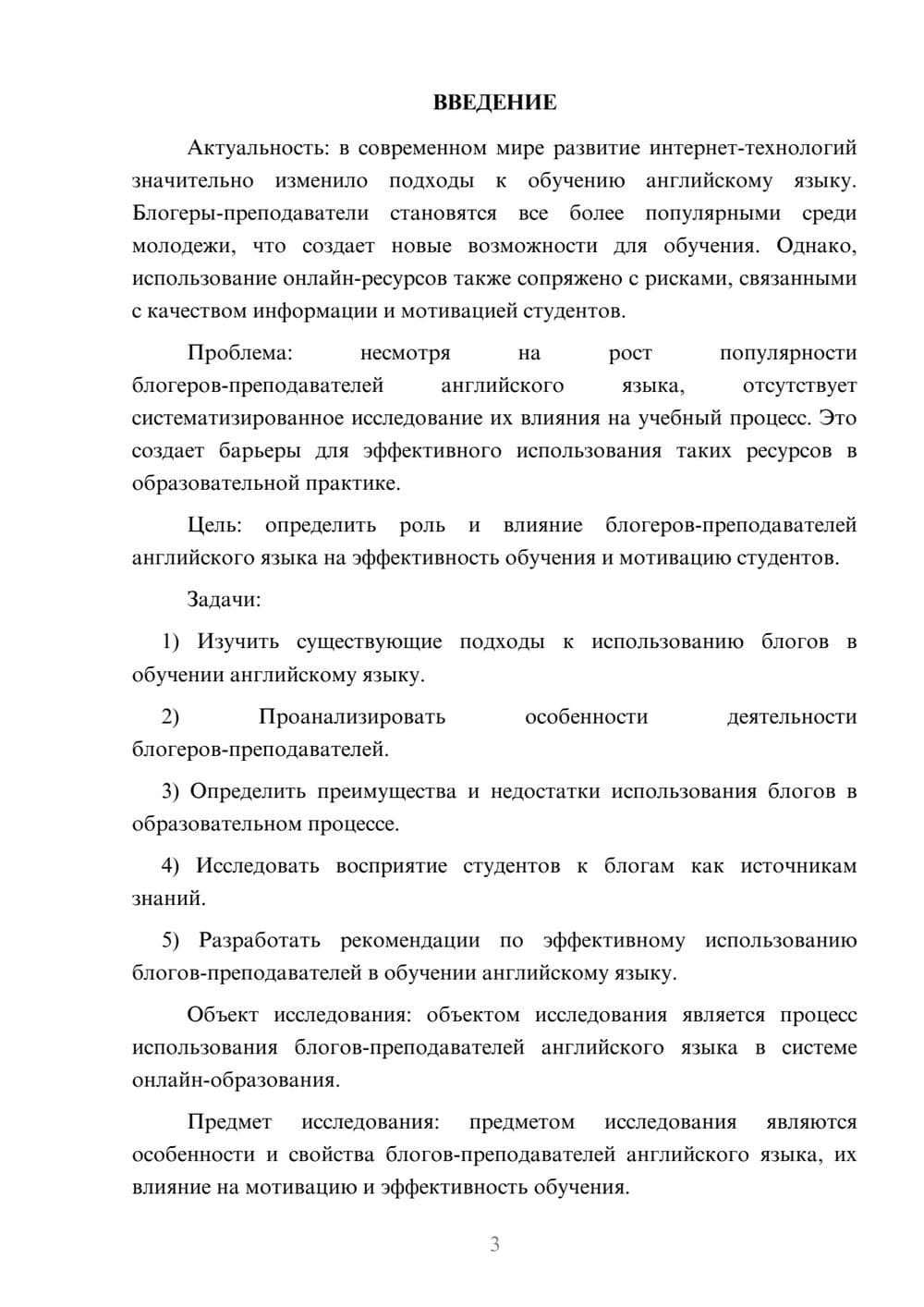 ВВЕДЕНИЕ

Актуальность: в современном мире развитие интернет-технологий значительно изменило подходы к обучению английскому языку. Блогеры-преподаватели становятся все более популярными среди молодежи, что создает новые возможности для обучения. Однако, использование онлайн-ресурсов также сопряжено с рисками, связанными с качеством информации и мотивацией студентов.

Проблема: несмотря на рост популярности блогеров-преподавателей английского языка, отсутствует систематизированное исследование их влияния на учебный процесс. Это создает барьеры для эффективного использования таких ресурсов в образовательной практике.

Цель: определить роль и влияние блогеров-преподавателей английского языка на эффективность обучения и мотивацию студентов.

Задачи:

1) Изучить существующие подходы к использованию блогов в обучении английскому языку.

2) Проанализировать особенности деятельности блогеров-преподавателей.

3) Определить преимущества и недостатки использования блогов в образовательном процессе.

4) Исследовать восприятие студентов к блогам как источникам знаний.

5) Разработать рекомендации по эффективному использованию блогов-преподавателей в обучении английскому языку.

Объект исследования: объектом исследования является процесс использования блогов-преподавателей английского языка в системе онлайн-образования.

Предмет исследования: предметом исследования являются особенности и свойства блогов-преподавателей английского языка, их влияние на мотивацию и эффективность обучения.

3